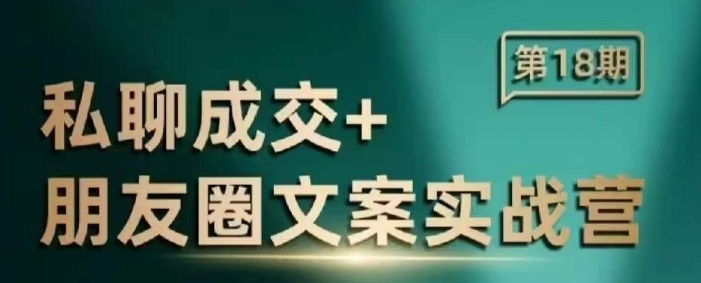 第18期

私聊成交+
朋友圈文案实战营